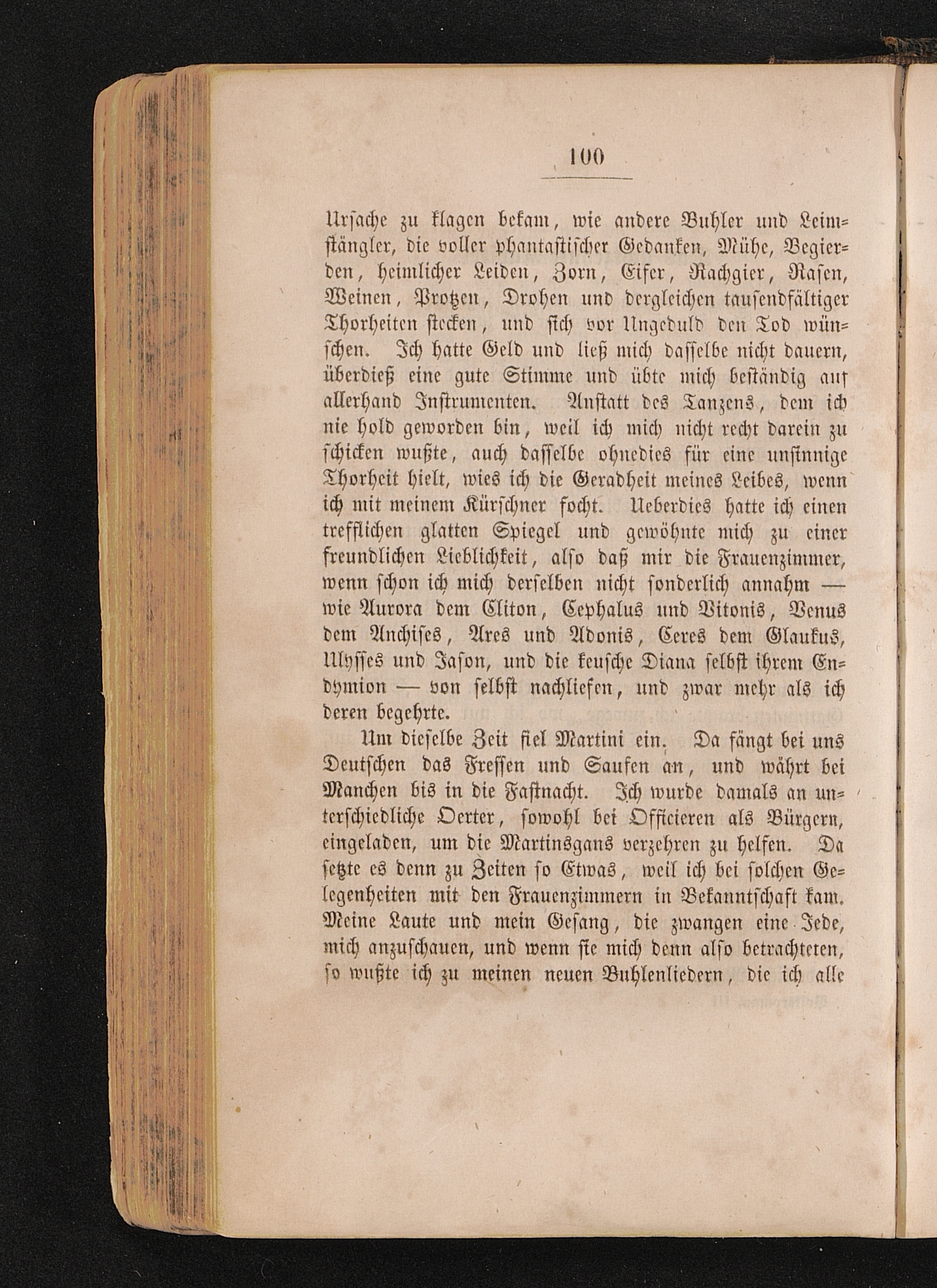 100

Ursache zu klagen bekam, wie andere Buhler und Leimstängler, die voller phantastischer Gedanken, Mühe, Begierden, heimlicher Leiden, Zorn, Eifer, Rachgier, Rasen, Weinen, Protzen, Drohen und dergleichen tausendfältiger Thorheiten stecken, und sich vor Ungeduld den Tod wünschen. Ich hatte Geld und ließ mich dasselbe nicht dauern, überdieß eine gute Stimme und übte mich beständig auf allerhand Instrumenten. Anstatt des Tanzens, dem ich nie hold geworden bin, weil ich mich nicht recht darein zu schicken wußte, auch dasselbe ohnedies für eine unsinnige Thorheit hielt, wies ich die Geradheit meines Leibes, wenn ich mit meinem Kürschner focht. Ueberdies hatte ich einen trefflichen glatten Spiegel und gewöhnte mich zu einer freundlichen Lieblichkeit, also daß mir die Frauenzimmer, wenn schon ich mich derselben nicht sonderlich annahm — wie Aurora dem Cliton, Cephalus und Vitonis, Venus dem Anchises, Ares und Adonis, Ceres dem Glaukus, Ulysses und Jason, und die keusche Diana selbst ihrem Endymion — von selbst nachliefen, und zwar mehr als ich deren begehrte.

Um dieselbe Zeit fiel Martini ein. Da fängt bei uns Deutschen das Fressen und Saufen an, und währt bei Manchen bis in die Fastnacht. Ich wurde damals an unterschiedliche Oerter, sowohl bei Officieren als Bürgern, eingeladen, um die Martinsgans verzehren zu helfen. Da setzte es denn zu Zeiten so Etwas, weil ich bei solchen Gelegenheiten mit den Frauenzimmern in Bekanntschaft kam. Meine Laute und mein Gesang, die zwangen eine Jede, mich anzuschauen, und wenn sie mich denn also betrachteten, so wußte ich zu meinen neuen Buhlenliedern, die ich alle